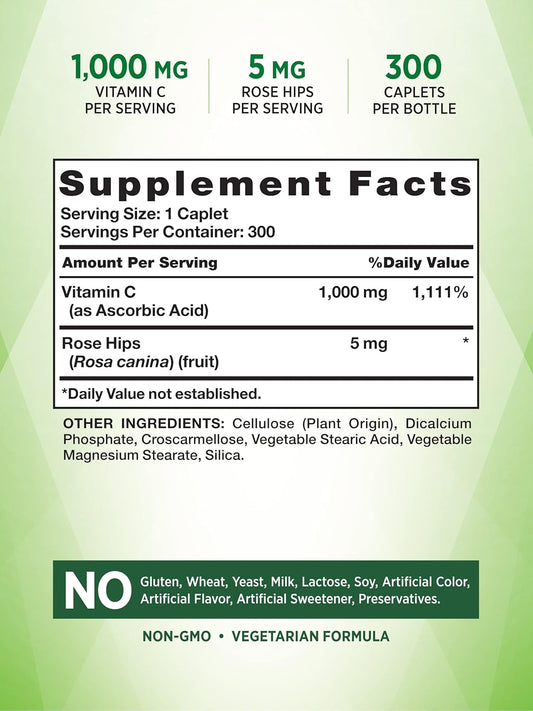 1,000 MG
VITAMIN C
PER SERVING

5 MG
ROSE HIPS
PER SERVING

300
CAPLETS
PER BOTTLE

Supplement Facts
Serving Size: 1 Caplet
Servings Per Container: 300

| Amount Per Serving | | %Daily Value |
|---|---|---|
| Vitamin C (as Ascorbic Acid) | 1,000 mg | 1,111% |
| Rose Hips (Rosa canina) (fruit) | 5 mg | * |

*Daily Value not established.

OTHER INGREDIENTS: Cellulose (Plant Origin), Dicalcium Phosphate, Croscarmellose, Vegetable Stearic Acid, Vegetable Magnesium Stearate, Silica.

NO Gluten, Wheat, Yeast, Milk, Lactose, Soy, Artificial Color, Artificial Flavor, Artificial Sweetener, Preservatives.

NON-GMO • VEGETARIAN FORMULA